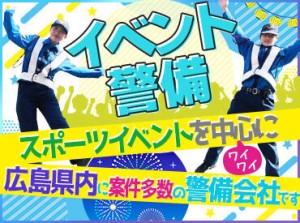 イベント警備

スポーツイベントを中心に

ワイワイ

広島県内に案件多数の警備会社です